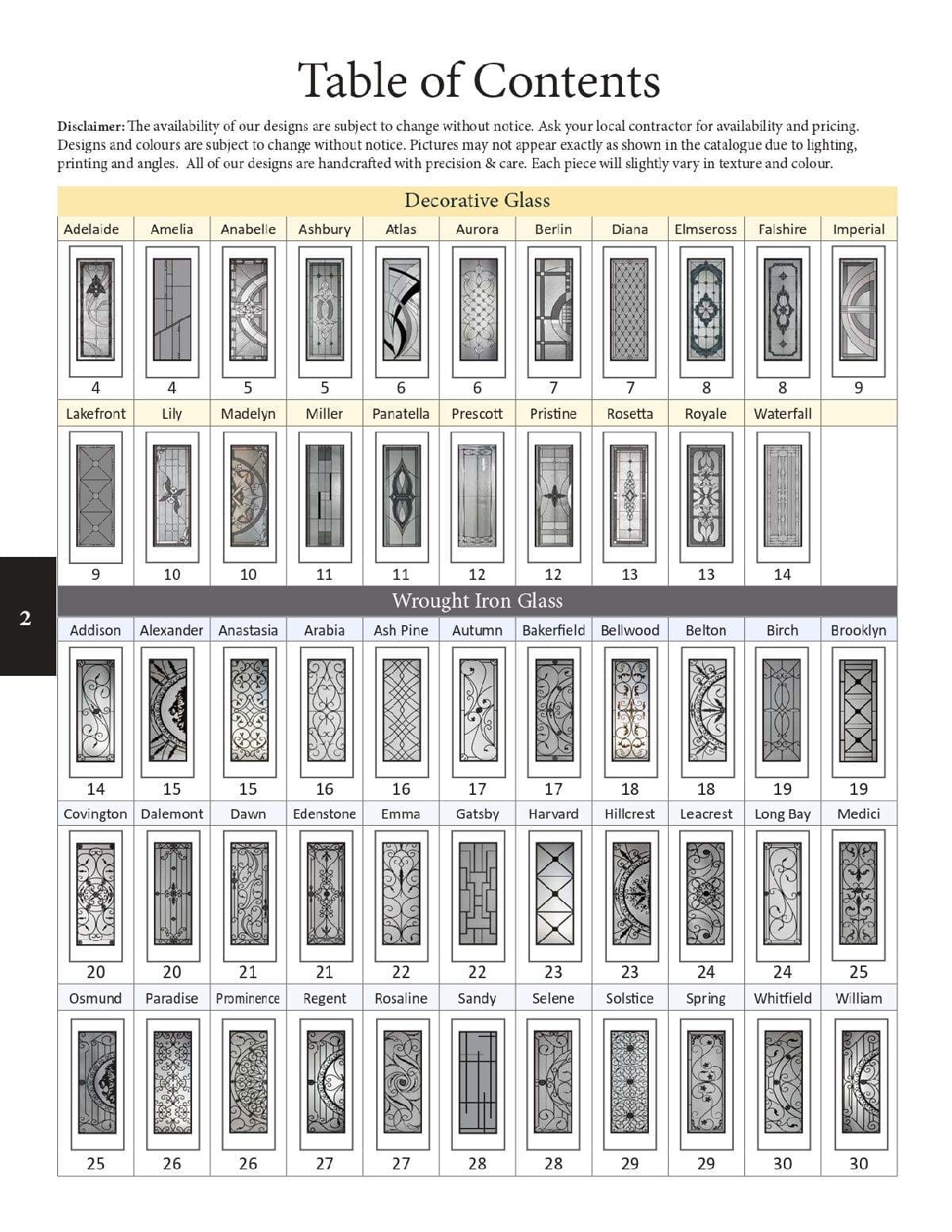 Table of Contents

Disclaimer: The availability of our designs are subject to change without notice. Ask your local contractor for availability and pricing. Designs and colours are subject to change without notice. Pictures may not appear exactly as shown in the catalogue due to lighting, printing and angles. All of our designs are handcrafted with precision & care. Each piece will slightly vary in texture and colour.

Decorative Glass

| Adelaide | Amelia | Anabelle | Ashbury | Atlas | Aurora | Berlin | Diana | Elmseross | Falshire | Imperial |
|---|---|---|---|---|---|---|---|---|---|---|
| 4 | 4 | 5 | 5 | 6 | 6 | 7 | 7 | 8 | 8 | 9 |
| Lakefront | Lily | Madelyn | Miller | Panatella | Prescott | Pristine | Rosetta | Royale | Waterfall | |
| 9 | 10 | 10 | 11 | 11 | 12 | 12 | 13 | 13 | 14 | |

2

Wrought Iron Glass

| Addison | Alexander | Anastasia | Arabia | Ash Pine | Autumn | Bakerfield | Bellwood | Belton | Birch | Brooklyn |
|---|---|---|---|---|---|---|---|---|---|---|
| 14 | 15 | 15 | 16 | 16 | 17 | 17 | 18 | 18 | 19 | 19 |
| Covington | Dalemont | Dawn | Edenstone | Emma | Gatsby | Harvard | Hillcrest | Leacrest | Long Bay | Medici |
| 20 | 20 | 21 | 21 | 22 | 22 | 23 | 23 | 24 | 24 | 25 |
| Osmund | Paradise | Prominence | Regent | Rosaline | Sandy | Selene | Solstice | Spring | Whitfield | William |
| 25 | 26 | 26 | 27 | 27 | 28 | 28 | 29 | 29 | 30 | 30 |